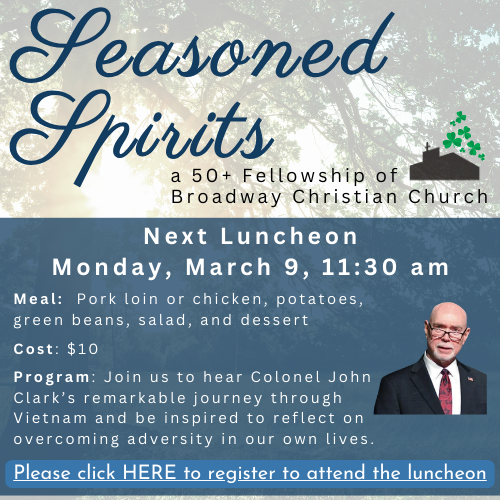 Seasoned Spirits

a 50+ Fellowship of
Broadway Christian Church

Next Luncheon
Monday, March 9, 11:30 am

Meal: Pork loin or chicken, potatoes, green beans, salad, and dessert

Cost: $10

Program: Join us to hear Colonel John Clark's remarkable journey through Vietnam and be inspired to reflect on overcoming adversity in our own lives.

Please click HERE to register to attend the luncheon